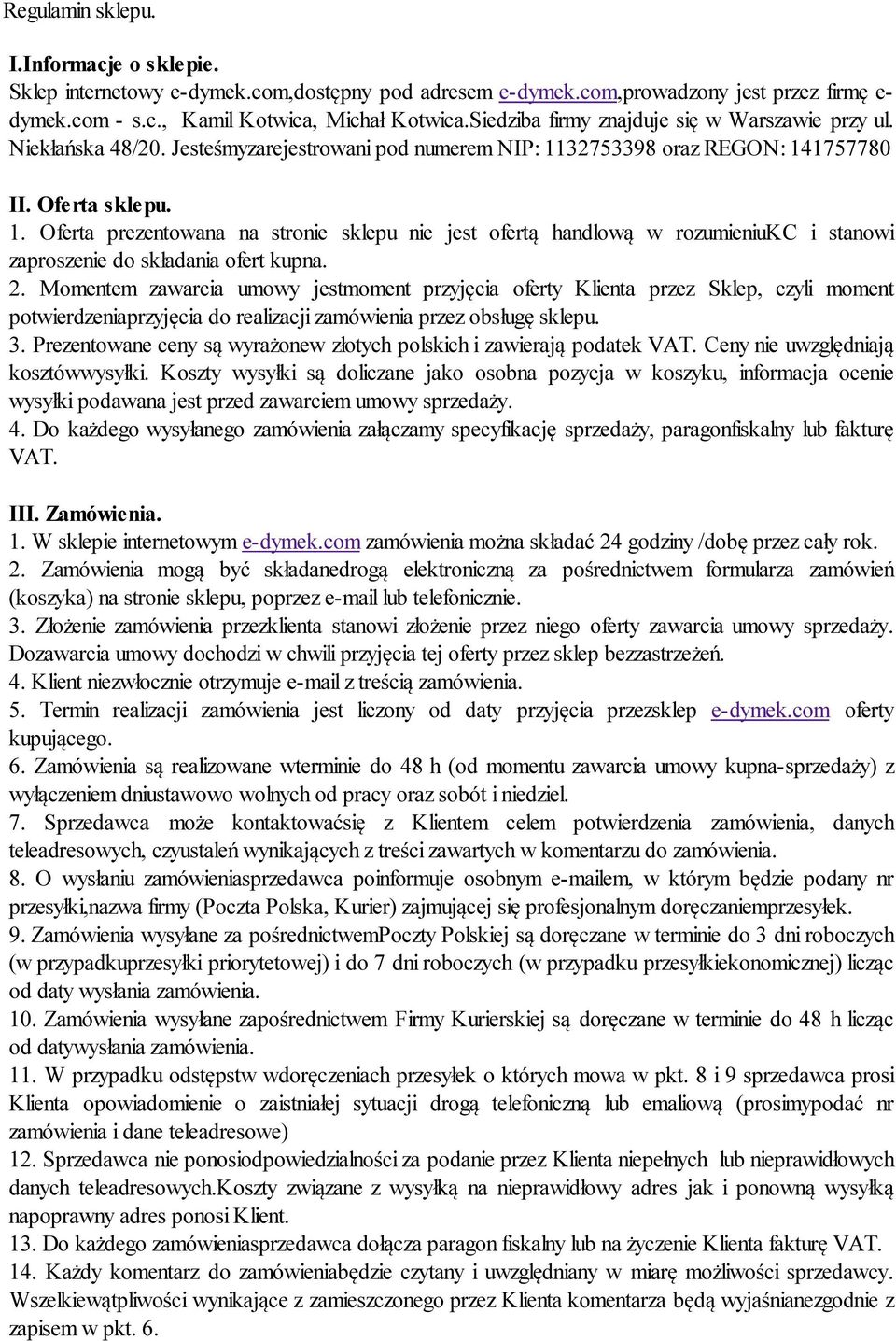 Regulamin sklepu.

I.Informacje o sklepie.
Sklep internetowy e-dymek.com,dostępny pod adresem e-dymek.com,prowadzony jest przez firmę e-dymek.com - s.c., Kamil Kotwica, Michał Kotwica.Siedziba firmy znajduje się w Warszawie przy ul. Niekłańska 48/20. Jesteśmyzarejestrowani pod numerem NIP: 1132753398 oraz REGON: 141757780

II. Oferta sklepu.
1. Oferta prezentowana na stronie sklepu nie jest ofertą handlową w rozumieniuKC i stanowi zaproszenie do składania ofert kupna.
2. Momentem zawarcia umowy jestmoment przyjęcia oferty Klienta przez Sklep, czyli moment potwierdzeniaprzyjęcia do realizacji zamówienia przez obsługę sklepu.
3. Prezentowane ceny są wyrażonew złotych polskich i zawierają podatek VAT. Ceny nie uwzględniają kosztówwysyłki. Koszty wysyłki są doliczane jako osobna pozycja w koszyku, informacja ocenie wysyłki podawana jest przed zawarciem umowy sprzedaży.
4. Do każdego wysyłanego zamówienia załączamy specyfikację sprzedaży, paragonfiskalny lub fakturę VAT.

III. Zamówienia.
1. W sklepie internetowym e-dymek.com zamówienia można składać 24 godziny /dobę przez cały rok.
2. Zamówienia mogą być składanedrogą elektroniczną za pośrednictwem formularza zamówień (koszyka) na stronie sklepu, poprzez e-mail lub telefonicznie.
3. Złożenie zamówienia przezklienta stanowi złożenie przez niego oferty zawarcia umowy sprzedaży. Dozawarcia umowy dochodzi w chwili przyjęcia tej oferty przez sklep bezzastrzeżeń.
4. Klient niezwłocznie otrzymuje e-mail z treścią zamówienia.
5. Termin realizacji zamówienia jest liczony od daty przyjęcia przezsklep e-dymek.com oferty kupującego.
6. Zamówienia są realizowane wterminie do 48 h (od momentu zawarcia umowy kupna-sprzedaży) z wyłączeniem dniustawowo wolnych od pracy oraz sobót i niedziel.
7. Sprzedawca może kontaktowaćsię z Klientem celem potwierdzenia zamówienia, danych teleadresowych, czyustaleń wynikających z treści zawartych w komentarzu do zamówienia.
8. O wysłaniu zamówieniasprzedawca poinformuje osobnym e-mailem, w którym będzie podany nr przesyłki,nazwa firmy (Poczta Polska, Kurier) zajmującej się profesjonalnym doręczaniemprzesyłek.
9. Zamówienia wysyłane za pośrednictwemPoczty Polskiej są doręczane w terminie do 3 dni roboczych (w przypadkuprzesyłki priorytetowej) i do 7 dni roboczych (w przypadku przesyłkiekonomicznej) licząc od daty wysłania zamówienia.
10. Zamówienia wysyłane zapośrednictwem Firmy Kurierskiej są doręczane w terminie do 48 h licząc od datywysłania zamówienia.
11. W przypadku odstępstw wdoręczeniach przesyłek o których mowa w pkt. 8 i 9 sprzedawca prosi Klienta opowiadomienie o zaistniałej sytuacji drogą telefoniczną lub emaliową (prosimypodać nr zamówienia i dane teleadresowe)
12. Sprzedawca nie ponosiodpowiedzialności za podanie przez Klienta niepełnych lub nieprawidłowych danych teleadresowych.Koszty związane z wysyłką na nieprawidłowy adres jak i ponowną wysyłką napoprawny adres ponosi Klient.
13. Do każdego zamówieniasprzedawca dołącza paragon fiskalny lub na życzenie Klienta fakturę VAT.
14. Każdy komentarz do zamówieniabędzie czytany i uwzględniany w miarę możliwości sprzedawcy. Wszelkiewątpliwości wynikające z zamieszczonego przez Klienta komentarza będą wyjaśnianezgodnie z zapisem w pkt. 6.